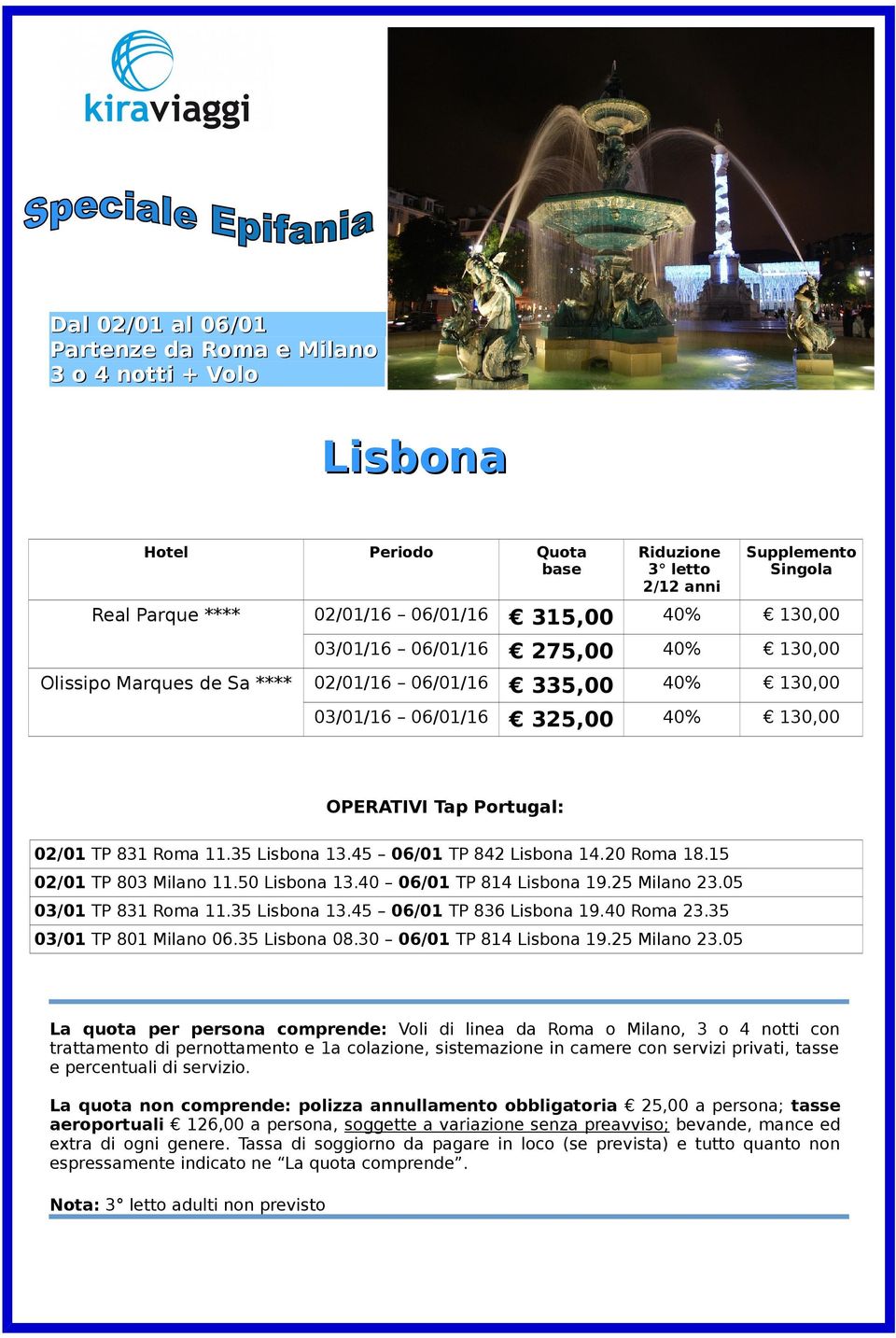 kiraviaggi

Speciale Epifania

Dal 02/01 al 06/01
Partenze da Roma e Milano
3 o 4 notti + Volo

Lisbona

| Hotel | Periodo | Quota base | Riduzione 3° letto 2/12 anni | Supplemento Singola |
|---|---|---|---|---|
| Real Parque **** | 02/01/16 – 06/01/16 | € 315,00 | 40% | € 130,00 |
| | 03/01/16 – 06/01/16 | € 275,00 | 40% | € 130,00 |
| Olissipo Marques de Sa **** | 02/01/16 – 06/01/16 | € 335,00 | 40% | € 130,00 |
| | 03/01/16 – 06/01/16 | € 325,00 | 40% | € 130,00 |

OPERATIVI Tap Portugal:

02/01 TP 831 Roma 11.35 Lisbona 13.45 – 06/01 TP 842 Lisbona 14.20 Roma 18.15
02/01 TP 803 Milano 11.50 Lisbona 13.40 – 06/01 TP 814 Lisbona 19.25 Milano 23.05
03/01 TP 831 Roma 11.35 Lisbona 13.45 – 06/01 TP 836 Lisbona 19.40 Roma 23.35
03/01 TP 801 Milano 06.35 Lisbona 08.30 – 06/01 TP 814 Lisbona 19.25 Milano 23.05

La quota per persona comprende: Voli di linea da Roma o Milano, 3 o 4 notti con trattamento di pernottamento e 1a colazione, sistemazione in camere con servizi privati, tasse e percentuali di servizio.

La quota non comprende: polizza annullamento obbligatoria € 25,00 a persona; tasse aeroportuali € 126,00 a persona, soggette a variazione senza preavviso; bevande, mance ed extra di ogni genere. Tassa di soggiorno da pagare in loco (se prevista) e tutto quanto non espressamente indicato ne “La quota comprende”.

Nota: 3° letto adulti non previsto